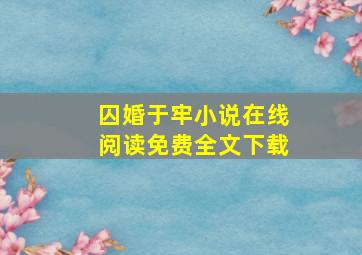 囚婚于牢小说在线阅读免费全文下载